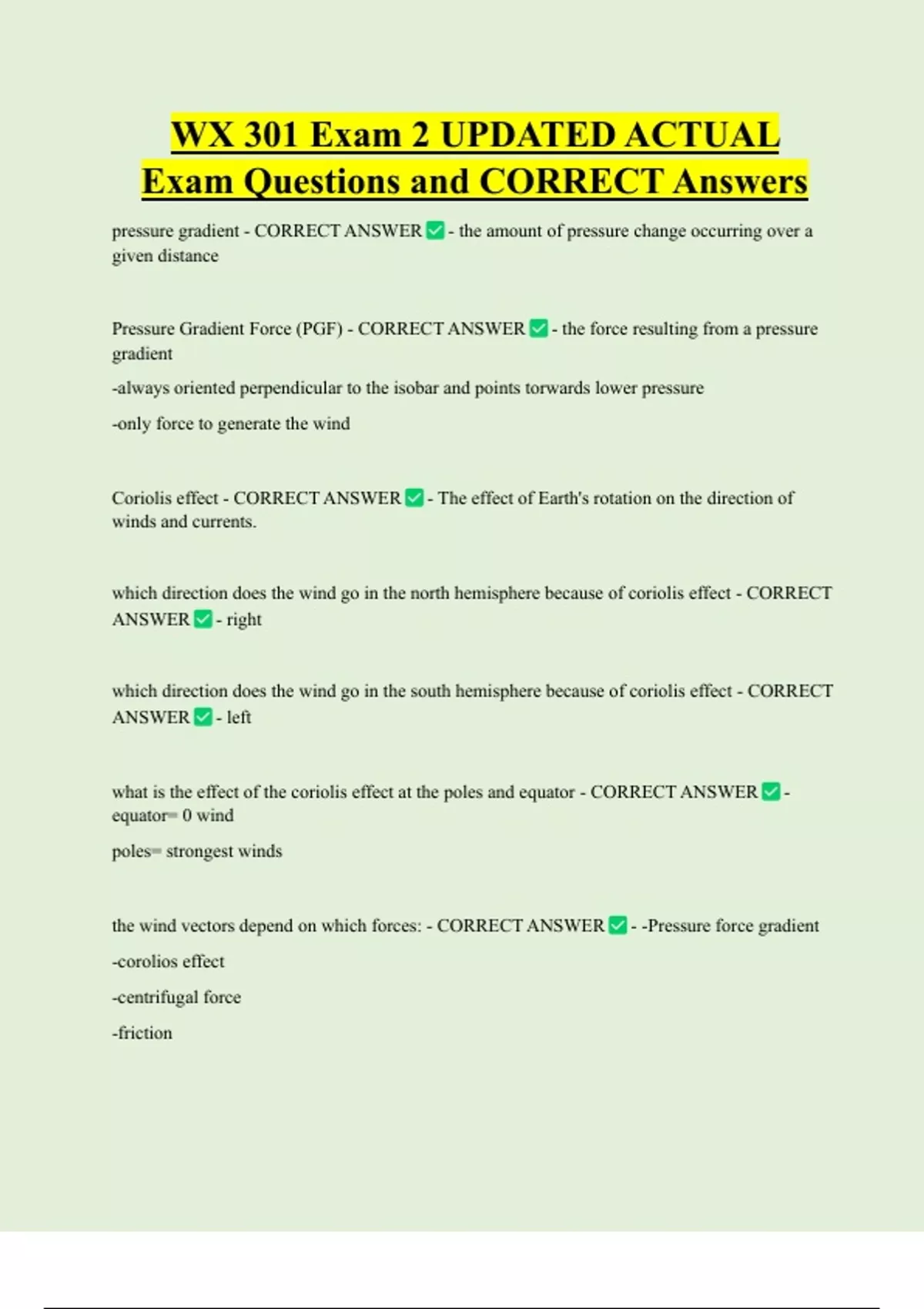 WX 301 Exam 2 UPDATED ACTUAL Exam Questions and CORRECT Answers

pressure gradient - CORRECT ANSWER ✅ - the amount of pressure change occurring over a given distance

Pressure Gradient Force (PGF) - CORRECT ANSWER ✅ - the force resulting from a pressure gradient

-always oriented perpendicular to the isobar and points torwards lower pressure

-only force to generate the wind

Coriolis effect - CORRECT ANSWER ✅ - The effect of Earth's rotation on the direction of winds and currents.

which direction does the wind go in the north hemisphere because of coriolis effect - CORRECT ANSWER ✅ - right

which direction does the wind go in the south hemisphere because of coriolis effect - CORRECT ANSWER ✅ - left

what is the effect of the coriolis effect at the poles and equator - CORRECT ANSWER ✅ - equator= 0 wind

poles= strongest winds

the wind vectors depend on which forces: - CORRECT ANSWER ✅ - -Pressure force gradient

-corolios effect

-centrifugal force

-friction